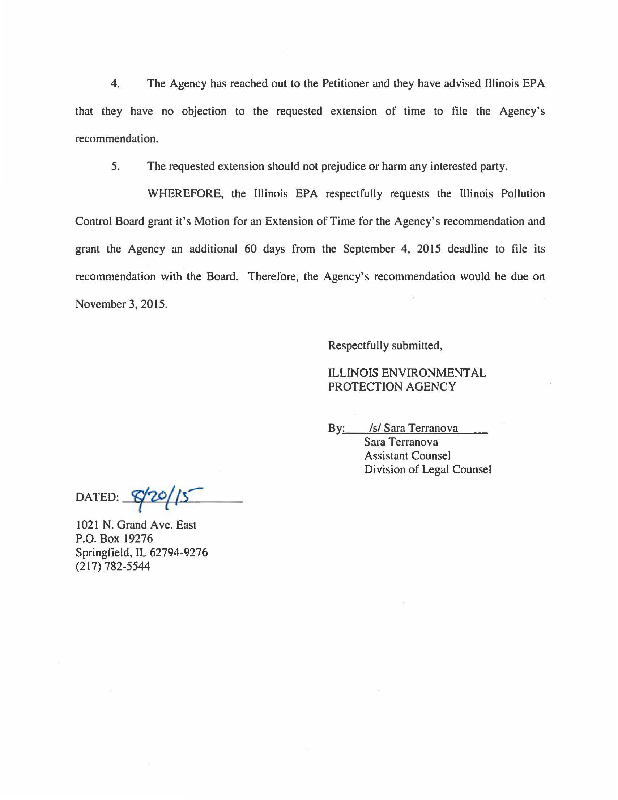 4. The Agency has reached out to the Petitioner and they have advised Illinois EPA that they have no objection to the requested extension of time to file the Agency's recommendation.

5. The requested extension should not prejudice or harm any interested party.

WHEREFORE, the Illinois EPA respectfully requests the Illinois Pollution Control Board grant it's Motion for an Extension of Time for the Agency's recommendation and grant the Agency an additional 60 days from the September 4, 2015 deadline to file its recommendation with the Board. Therefore, the Agency's recommendation would be due on November 3, 2015.

Respectfully submitted,

ILLINOIS ENVIRONMENTAL PROTECTION AGENCY

By: /s/ Sara Terranova
Sara Terranova
Assistant Counsel
Division of Legal Counsel

DATED: 8/20/15

1021 N. Grand Ave. East
P.O. Box 19276
Springfield, IL 62794-9276
(217) 782-5544